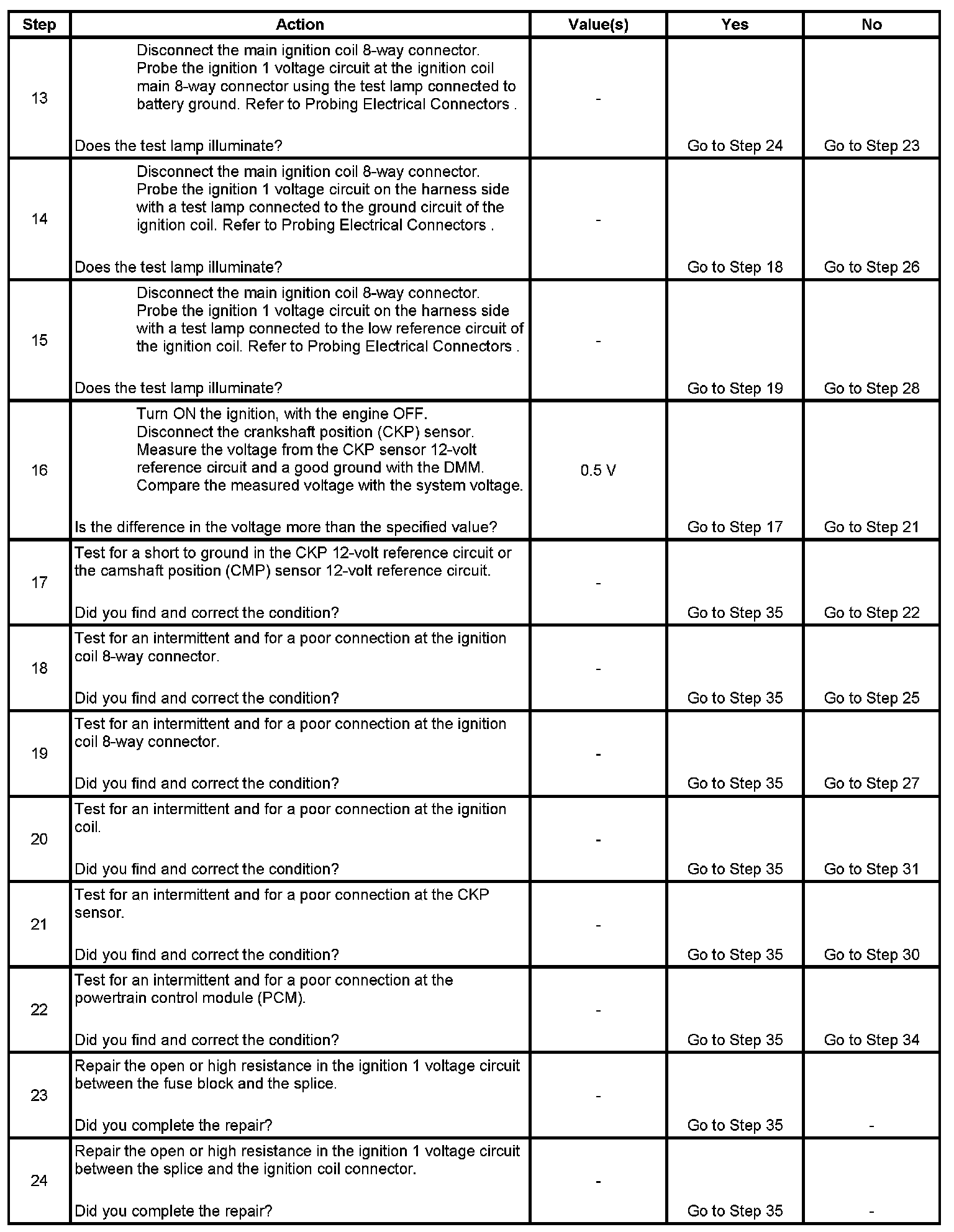 | Step | Action | Value(s) | Yes | No |
|---|---|---|---|---|
| 13 | Disconnect the main ignition coil 8-way connector. Probe the ignition 1 voltage circuit at the ignition coil main 8-way connector using the test lamp connected to battery ground. Refer to Probing Electrical Connectors . Does the test lamp illuminate? | - | Go to Step 24 | Go to Step 23 |
| 14 | Disconnect the main ignition coil 8-way connector. Probe the ignition 1 voltage circuit on the harness side with a test lamp connected to the ground circuit of the ignition coil. Refer to Probing Electrical Connectors . Does the test lamp illuminate? | - | Go to Step 18 | Go to Step 26 |
| 15 | Disconnect the main ignition coil 8-way connector. Probe the ignition 1 voltage circuit on the harness side with a test lamp connected to the low reference circuit of the ignition coil. Refer to Probing Electrical Connectors . Does the test lamp illuminate? | - | Go to Step 19 | Go to Step 28 |
| 16 | Turn ON the ignition, with the engine OFF. Disconnect the crankshaft position (CKP) sensor. Measure the voltage from the CKP sensor 12-volt reference circuit and a good ground with the DMM. Compare the measured voltage with the system voltage. Is the difference in the voltage more than the specified value? | 0.5 V | Go to Step 17 | Go to Step 21 |
| 17 | Test for a short to ground in the CKP 12-volt reference circuit or the camshaft position (CMP) sensor 12-volt reference circuit. Did you find and correct the condition? | - | Go to Step 35 | Go to Step 22 |
| 18 | Test for an intermittent and for a poor connection at the ignition coil 8-way connector. Did you find and correct the condition? | - | Go to Step 35 | Go to Step 25 |
| 19 | Test for an intermittent and for a poor connection at the ignition coil 8-way connector. Did you find and correct the condition? | - | Go to Step 35 | Go to Step 27 |
| 20 | Test for an intermittent and for a poor connection at the ignition coil. Did you find and correct the condition? | - | Go to Step 35 | Go to Step 31 |
| 21 | Test for an intermittent and for a poor connection at the CKP sensor. Did you find and correct the condition? | - | Go to Step 35 | Go to Step 30 |
| 22 | Test for an intermittent and for a poor connection at the powertrain control module (PCM). Did you find and correct the condition? | - | Go to Step 35 | Go to Step 34 |
| 23 | Repair the open or high resistance in the ignition 1 voltage circuit between the fuse block and the splice. Did you complete the repair? | - | Go to Step 35 | - |
| 24 | Repair the open or high resistance in the ignition 1 voltage circuit between the splice and the ignition coil connector. Did you complete the repair? | - | Go to Step 35 | - |